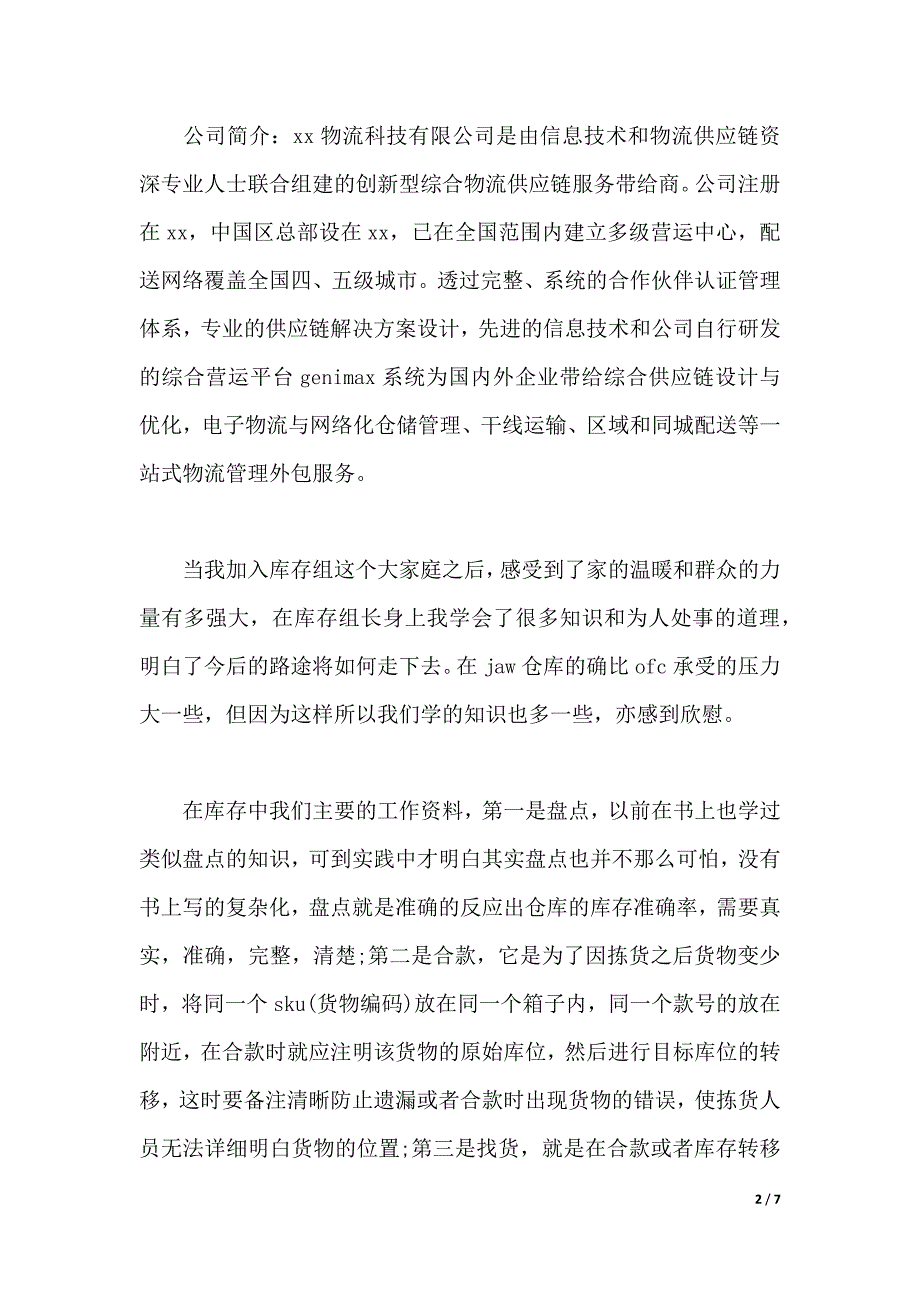 公司简介：xx 物流科技有限公司是由信息技术和物流供应链资深专业人士联合组建的创新型综合物流供应链服务带给商。公司注册在 xx，中国区总部设在 xx，已在全国范围内建立多级营运中心，配送网络覆盖全国四、五级城市。透过完整、系统的合作伙伴认证管理体系，专业的供应链解决方案设计，先进的信息技术和公司自行研发的综合营运平台 genimax 系统为国内外企业带给综合供应链设计与优化，电子物流与网络化仓储管理、干线运输、区域和同城配送等一站式物流管理外包服务。

当我加入库存组这个大家庭之后，感受到了家的温暖和群众的力量有多强大，在库存组长身上我学会了很多知识和为人处事的道理，明白了今后的路途将如何走下去。在 jaw 仓库的确比 ofc 承受的压力大一些，但因为这样所以我们学的知识也多一些，亦感到欣慰。

在库存中我们主要的工作资料，第一是盘点，以前在书上也学过类似盘点的知识，可到实践中才明白其实盘点也并不那么可怕，没有书上写的复杂化，盘点就是准确的反应出仓库的库存准确率，需要真实，准确，完整，清楚;第二是合款，它是为了因拣货之后货物变少时，将同一个 sku(货物编码)放在同一个箱子内，同一个款号的放在附近，在合款时就应注明该货物的原始库位，然后进行目标库位的转移，这时要备注清晰防止遗漏或者合款时出现货物的错误，使拣货人员无法详细明白货物的位置;第三是找货，就是在合款或者库存转移

2 / 7